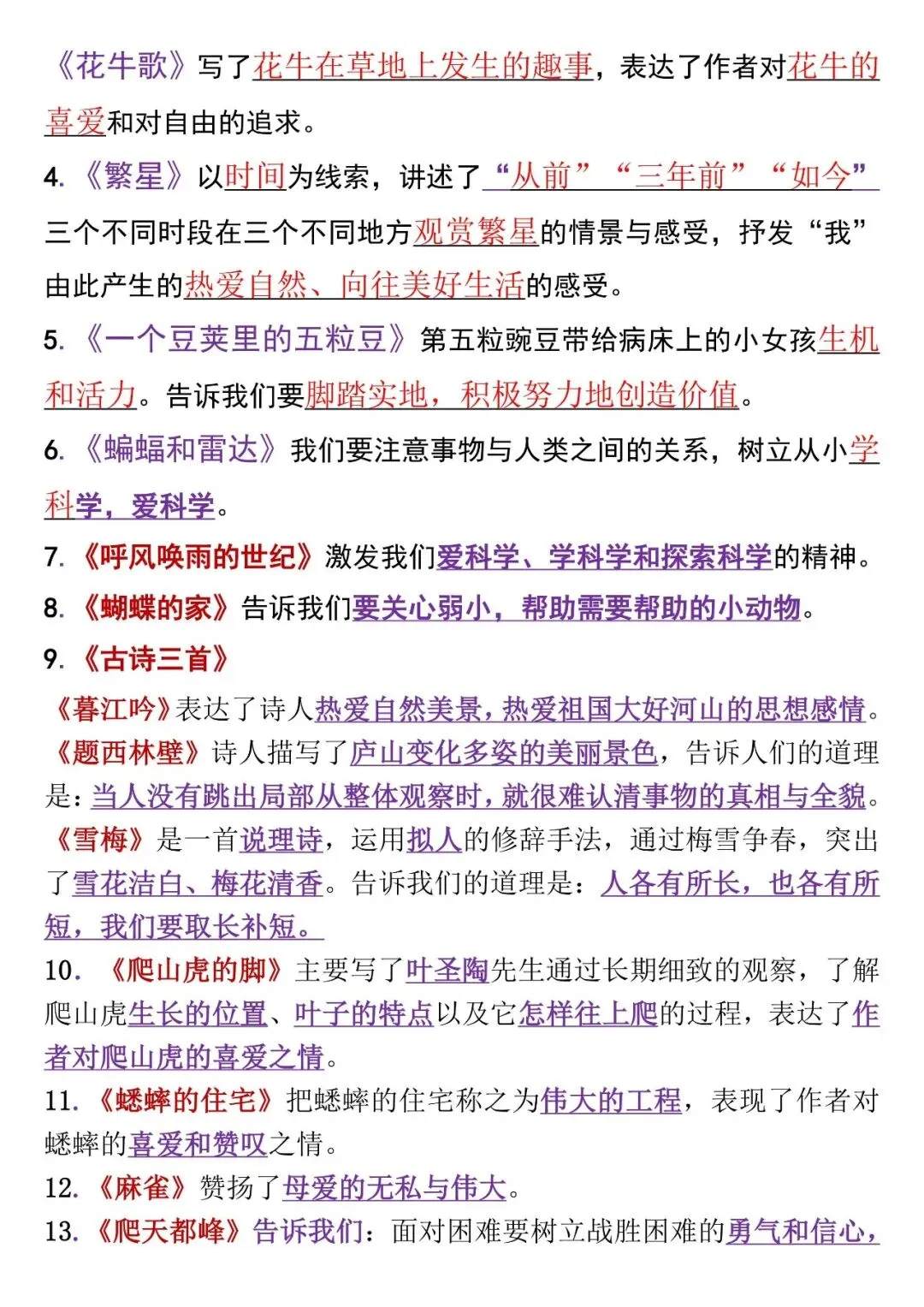 《花牛歌》写了花牛在草地上发生的趣事，表达了作者对花牛的喜爱和对自由的追求。

4. 《繁星》以时间为线索，讲述了“从前”“三年前”“如今”三个不同时段在三个不同地方观赏繁星的情景与感受，抒发“我”由此产生的热爱自然、向往美好生活的感受。

5. 《一个豆荚里的五粒豆》第五粒豌豆带给病床上的小女孩生机和活力。告诉我们要脚踏实地，积极努力地创造价值。

6. 《蝙蝠和雷达》我们要注意事物与人类之间的关系，树立从小学科学，爱科学。

7. 《呼风唤雨的世纪》激发我们爱科学、学科学和探索科学的精神。

8. 《蝴蝶的家》告诉我们要关心弱小，帮助需要帮助的小动物。

9. 《古诗三首》

《暮江吟》表达了诗人热爱自然美景，热爱祖国大好河山的思想感情。

《题西林壁》诗人描写了庐山变化多姿的美丽景色，告诉人们的道理是：当人没有跳出局部从整体观察时，就很难认清事物的真相与全貌。

《雪梅》是一首说理诗，运用拟人的修辞手法，通过梅雪争春，突出了雪花洁白、梅花清香。告诉我们的道理是：人各有所长，也各有所短，我们要取长补短。

10. 《爬山虎的脚》主要写了叶圣陶先生通过长期细致的观察，了解爬山虎生长的位置、叶子的特点以及它怎样往上爬的过程，表达了作者对爬山虎的喜爱之情。

11. 《蟋蟀的住宅》把蟋蟀的住宅称之为伟大的工程，表现了作者对蟋蟀的喜爱和赞叹之情。

12. 《麻雀》赞扬了母爱的无私与伟大。

13. 《爬天都峰》告诉我们：面对困难要树立战胜困难的勇气和信心，